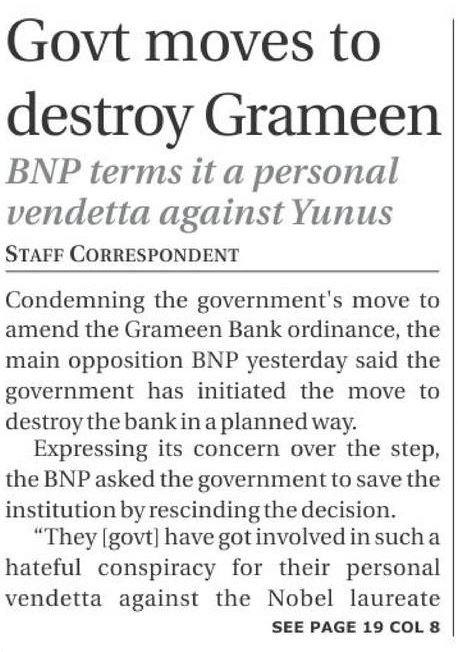 Govt moves to destroy Grameen

BNP terms it a personal vendetta against Yunus

STAFF CORRESPONDENT

Condemning the government's move to amend the Grameen Bank ordinance, the main opposition BNP yesterday said the government has initiated the move to destroy the bank in a planned way.

Expressing its concern over the step, the BNP asked the government to save the institution by rescinding the decision.

"They [govt] have got involved in such a hateful conspiracy for their personal vendetta against the Nobel laureate

SEE PAGE 19 COL 8